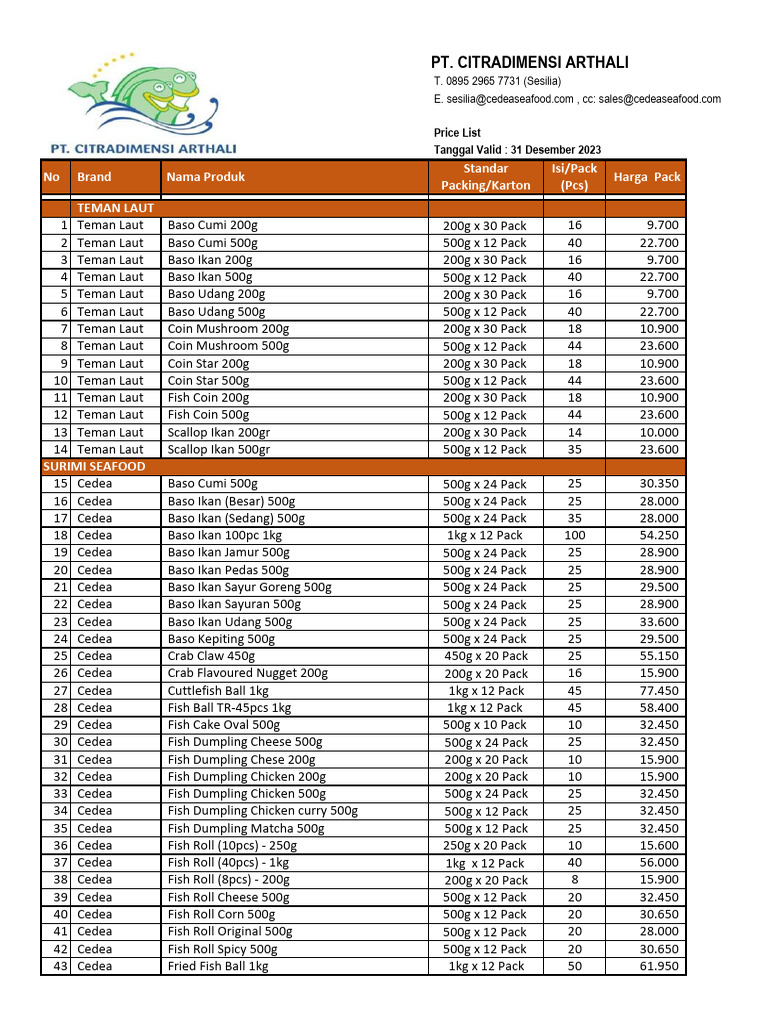 PT. CITRADIMENSI ARTHALI

PT. CITRADIMENSI ARTHALI
T. 0895 2965 7731 (Sesilia)
E. sesilia@cedeaseafood.com , cc: sales@cedeaseafood.com

Price List
Tanggal Valid : 31 Desember 2023

| No | Brand | Nama Produk | Standar Packing/Karton | Isi/Pack (Pcs) | Harga Pack |
|---|---|---|---|---|---|
| | TEMAN LAUT | | | | |
| 1 | Teman Laut | Baso Cumi 200g | 200g x 30 Pack | 16 | 9.700 |
| 2 | Teman Laut | Baso Cumi 500g | 500g x 12 Pack | 40 | 22.700 |
| 3 | Teman Laut | Baso Ikan 200g | 200g x 30 Pack | 16 | 9.700 |
| 4 | Teman Laut | Baso Ikan 500g | 500g x 12 Pack | 40 | 22.700 |
| 5 | Teman Laut | Baso Udang 200g | 200g x 30 Pack | 16 | 9.700 |
| 6 | Teman Laut | Baso Udang 500g | 500g x 12 Pack | 40 | 22.700 |
| 7 | Teman Laut | Coin Mushroom 200g | 200g x 30 Pack | 18 | 10.900 |
| 8 | Teman Laut | Coin Mushroom 500g | 500g x 12 Pack | 44 | 23.600 |
| 9 | Teman Laut | Coin Star 200g | 200g x 30 Pack | 18 | 10.900 |
| 10 | Teman Laut | Coin Star 500g | 500g x 12 Pack | 44 | 23.600 |
| 11 | Teman Laut | Fish Coin 200g | 200g x 30 Pack | 18 | 10.900 |
| 12 | Teman Laut | Fish Coin 500g | 500g x 12 Pack | 44 | 23.600 |
| 13 | Teman Laut | Scallop Ikan 200gr | 200g x 30 Pack | 14 | 10.000 |
| 14 | Teman Laut | Scallop Ikan 500gr | 500g x 12 Pack | 35 | 23.600 |
| SURIMI SEAFOOD | | | | | |
| 15 | Cedea | Baso Cumi 500g | 500g x 24 Pack | 25 | 30.350 |
| 16 | Cedea | Baso Ikan (Besar) 500g | 500g x 24 Pack | 25 | 28.000 |
| 17 | Cedea | Baso Ikan (Sedang) 500g | 500g x 24 Pack | 35 | 28.000 |
| 18 | Cedea | Baso Ikan 100pc 1kg | 1kg x 12 Pack | 100 | 54.250 |
| 19 | Cedea | Baso Ikan Jamur 500g | 500g x 24 Pack | 25 | 28.900 |
| 20 | Cedea | Baso Ikan Pedas 500g | 500g x 24 Pack | 25 | 28.900 |
| 21 | Cedea | Baso Ikan Sayur Goreng 500g | 500g x 24 Pack | 25 | 29.500 |
| 22 | Cedea | Baso Ikan Sayuran 500g | 500g x 24 Pack | 25 | 28.900 |
| 23 | Cedea | Baso Ikan Udang 500g | 500g x 24 Pack | 25 | 33.600 |
| 24 | Cedea | Baso Kepiting 500g | 500g x 24 Pack | 25 | 29.500 |
| 25 | Cedea | Crab Claw 450g | 450g x 20 Pack | 25 | 55.150 |
| 26 | Cedea | Crab Flavoured Nugget 200g | 200g x 20 Pack | 16 | 15.900 |
| 27 | Cedea | Cuttlefish Ball 1kg | 1kg x 12 Pack | 45 | 77.450 |
| 28 | Cedea | Fish Ball TR-45pcs 1kg | 1kg x 12 Pack | 45 | 58.400 |
| 29 | Cedea | Fish Cake Oval 500g | 500g x 10 Pack | 10 | 32.450 |
| 30 | Cedea | Fish Dumpling Cheese 500g | 500g x 24 Pack | 25 | 32.450 |
| 31 | Cedea | Fish Dumpling Chese 200g | 200g x 20 Pack | 10 | 15.900 |
| 32 | Cedea | Fish Dumpling Chicken 200g | 200g x 20 Pack | 10 | 15.900 |
| 33 | Cedea | Fish Dumpling Chicken 500g | 500g x 24 Pack | 25 | 32.450 |
| 34 | Cedea | Fish Dumpling Chicken curry 500g | 500g x 12 Pack | 25 | 32.450 |
| 35 | Cedea | Fish Dumpling Matcha 500g | 500g x 12 Pack | 25 | 32.450 |
| 36 | Cedea | Fish Roll (10pcs) - 250g | 250g x 20 Pack | 10 | 15.600 |
| 37 | Cedea | Fish Roll (40pcs) - 1kg | 1kg x 12 Pack | 40 | 56.000 |
| 38 | Cedea | Fish Roll (8pcs) - 200g | 200g x 20 Pack | 8 | 15.900 |
| 39 | Cedea | Fish Roll Cheese 500g | 500g x 12 Pack | 20 | 32.450 |
| 40 | Cedea | Fish Roll Corn 500g | 500g x 12 Pack | 20 | 30.650 |
| 41 | Cedea | Fish Roll Original 500g | 500g x 12 Pack | 20 | 28.000 |
| 42 | Cedea | Fish Roll Spicy 500g | 500g x 12 Pack | 20 | 30.650 |
| 43 | Cedea | Fried Fish Ball 1kg | 1kg x 12 Pack | 50 | 61.950 |